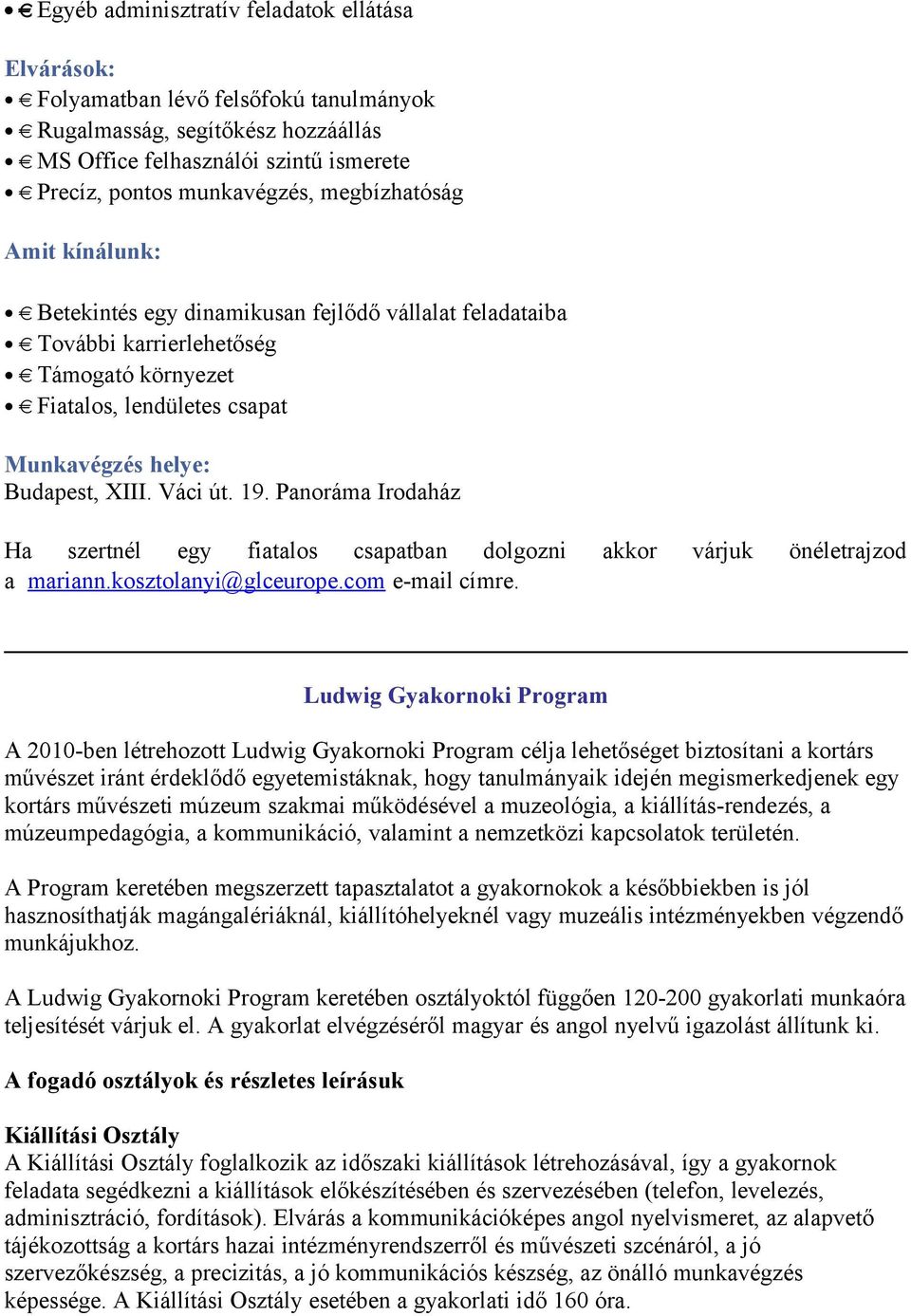 • € Egyéb adminisztratív feladatok ellátása

Elvárások:
• € Folyamatban lévő felsőfokú tanulmányok
• € Rugalmasság, segítőkész hozzáállás
• € MS Office felhasználói szintű ismerete
• € Precíz, pontos munkavégzés, megbízhatóság

Amit kínálunk:

• € Betekintés egy dinamikusan fejlődő vállalat feladataiba
• € További karrierlehetőség
• € Támogató környezet
• € Fiatalos, lendületes csapat

Munkavégzés helye:
Budapest, XIII. Váci út. 19. Panoráma Irodaház

Ha szertnél egy fiatalos csapatban dolgozni akkor várjuk önéletrajzod a mariann.kosztolanyi@glceurope.com e-mail címre.

Ludwig Gyakornoki Program

A 2010-ben létrehozott Ludwig Gyakornoki Program célja lehetőséget biztosítani a kortárs művészet iránt érdeklődő egyetemistáknak, hogy tanulmányaik idején megismerkedjenek egy kortárs művészeti múzeum szakmai működésével a muzeológia, a kiállítás-rendezés, a múzeumpedagógia, a kommunikáció, valamint a nemzetközi kapcsolatok területén.

A Program keretében megszerzett tapasztalatot a gyakornokok a későbbiekben is jól hasznosíthatják magángalériáknál, kiállítóhelyeknél vagy muzeális intézményekben végzendő munkájukhoz.

A Ludwig Gyakornoki Program keretében osztályoktól függően 120-200 gyakorlati munkaóra teljesítését várjuk el. A gyakorlat elvégzéséről magyar és angol nyelvű igazolást állítunk ki.

A fogadó osztályok és részletes leírásuk

Kiállítási Osztály
A Kiállítási Osztály foglalkozik az időszaki kiállítások létrehozásával, így a gyakornok feladata segédkezni a kiállítások előkészítésében és szervezésében (telefon, levelezés, adminisztráció, fordítások). Elvárás a kommunikációképes angol nyelvismeret, az alapvető tájékozottság a kortárs hazai intézményrendszerről és művészeti szcénáról, a jó szervezőkészség, a precizitás, a jó kommunikációs készség, az önálló munkavégzés képessége. A Kiállítási Osztály esetében a gyakorlati idő 160 óra.